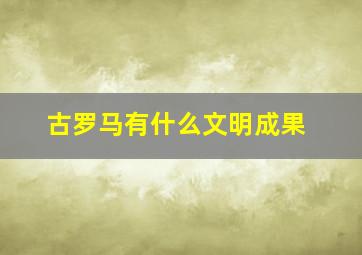 古罗马有什么文明成果